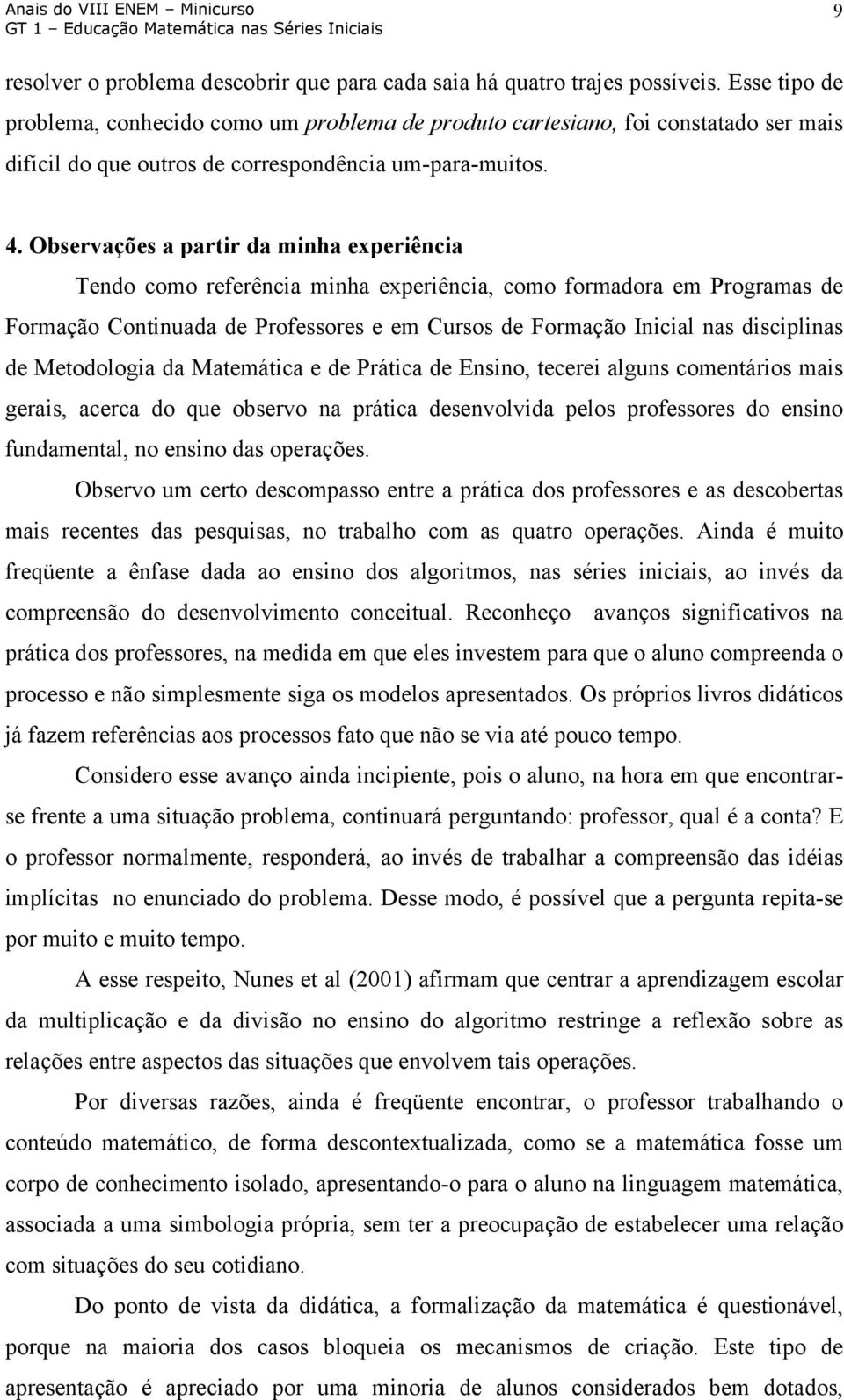 Anais do VIII ENEM – Minicurso
GT 1 – Educação Matemática nas Séries Iniciais
9

resolver o problema descobrir que para cada saia há quatro trajes possíveis. Esse tipo de problema, conhecido como um problema de produto cartesiano, foi constatado ser mais difícil do que outros de correspondência um-para-muitos.

4. Observações a partir da minha experiência

Tendo como referência minha experiência, como formadora em Programas de Formação Continuada de Professores e em Cursos de Formação Inicial nas disciplinas de Metodologia da Matemática e de Prática de Ensino, tecerei alguns comentários mais gerais, acerca do que observo na prática desenvolvida pelos professores do ensino fundamental, no ensino das operações.

Observo um certo descompasso entre a prática dos professores e as descobertas mais recentes das pesquisas, no trabalho com as quatro operações. Ainda é muito freqüente a ênfase dada ao ensino dos algoritmos, nas séries iniciais, ao invés da compreensão do desenvolvimento conceitual. Reconheço avanços significativos na prática dos professores, na medida em que eles investem para que o aluno compreenda o processo e não simplesmente siga os modelos apresentados. Os próprios livros didáticos já fazem referências aos processos fato que não se via até pouco tempo.

Considero esse avanço ainda incipiente, pois o aluno, na hora em que encontrar-se frente a uma situação problema, continuará perguntando: professor, qual é a conta? E o professor normalmente, responderá, ao invés de trabalhar a compreensão das idéias implícitas no enunciado do problema. Desse modo, é possível que a pergunta repita-se por muito e muito tempo.

A esse respeito, Nunes et al (2001) afirmam que centrar a aprendizagem escolar da multiplicação e da divisão no ensino do algoritmo restringe a reflexão sobre as relações entre aspectos das situações que envolvem tais operações.

Por diversas razões, ainda é freqüente encontrar, o professor trabalhando o conteúdo matemático, de forma descontextualizada, como se a matemática fosse um corpo de conhecimento isolado, apresentando-o para o aluno na linguagem matemática, associada a uma simbologia própria, sem ter a preocupação de estabelecer uma relação com situações do seu cotidiano.

Do ponto de vista da didática, a formalização da matemática é questionável, porque na maioria dos casos bloqueia os mecanismos de criação. Este tipo de apresentação é apreciado por uma minoria de alunos considerados bem dotados,